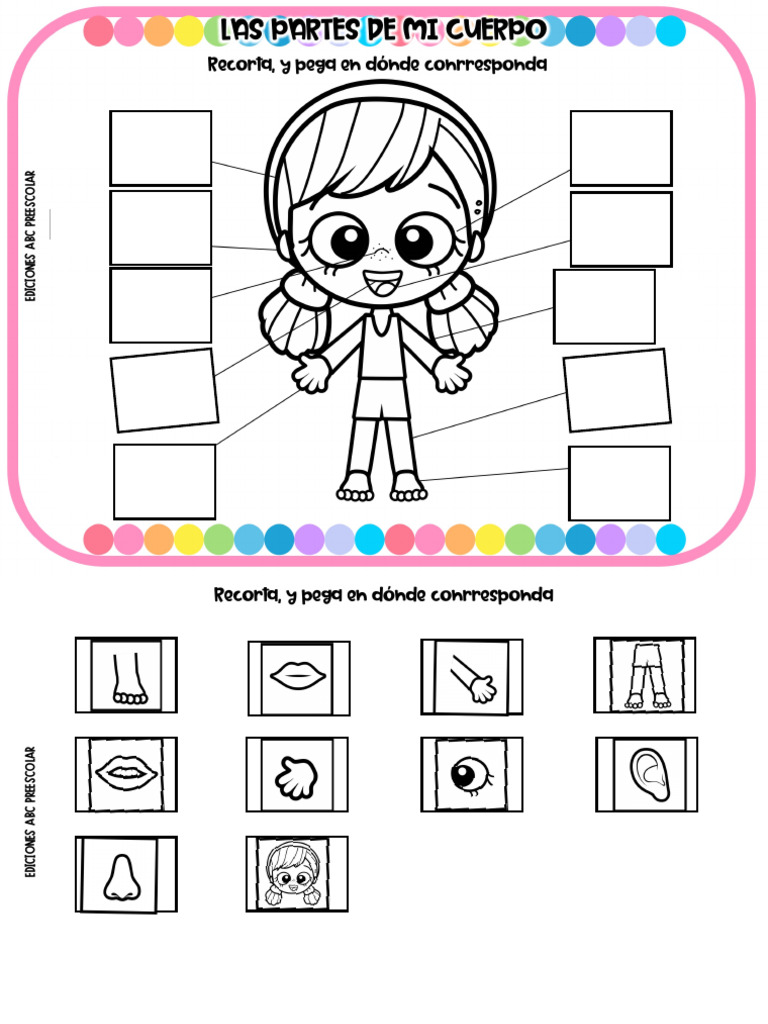 LAS PARTES DE MI CUERPO

Recorta, y pega en dónde conrresponda

EDICIONES ABC PREESCOLAR

Recorta, y pega en dónde conrresponda

EDICIONES ABC PREESCOLAR